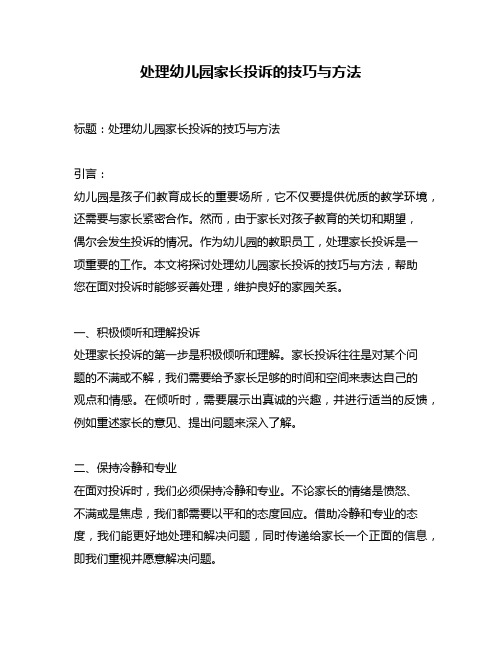 处理幼儿园家长投诉的技巧与方法

标题：处理幼儿园家长投诉的技巧与方法

引言：
幼儿园是孩子们教育成长的重要场所，它不仅要提供优质的教学环境，还需要与家长紧密合作。然而，由于家长对孩子教育的关切和期望，偶尔会发生投诉的情况。作为幼儿园的教职员工，处理家长投诉是一项重要的工作。本文将探讨处理幼儿园家长投诉的技巧与方法，帮助您在面对投诉时能够妥善处理，维护良好的家园关系。

一、积极倾听和理解投诉
处理家长投诉的第一步是积极倾听和理解。家长投诉往往是对某个问题的不满或不解，我们需要给予家长足够的时间和空间来表达自己的观点和情感。在倾听时，需要展示出真诚的兴趣，并进行适当的反馈，例如重述家长的意见、提出问题来深入了解。

二、保持冷静和专业
在面对投诉时，我们必须保持冷静和专业。不论家长的情绪是愤怒、不满或是焦虑，我们都需要以平和的态度回应。借助冷静和专业的态度，我们能更好地处理和解决问题，同时传递给家长一个正面的信息，即我们重视并愿意解决问题。